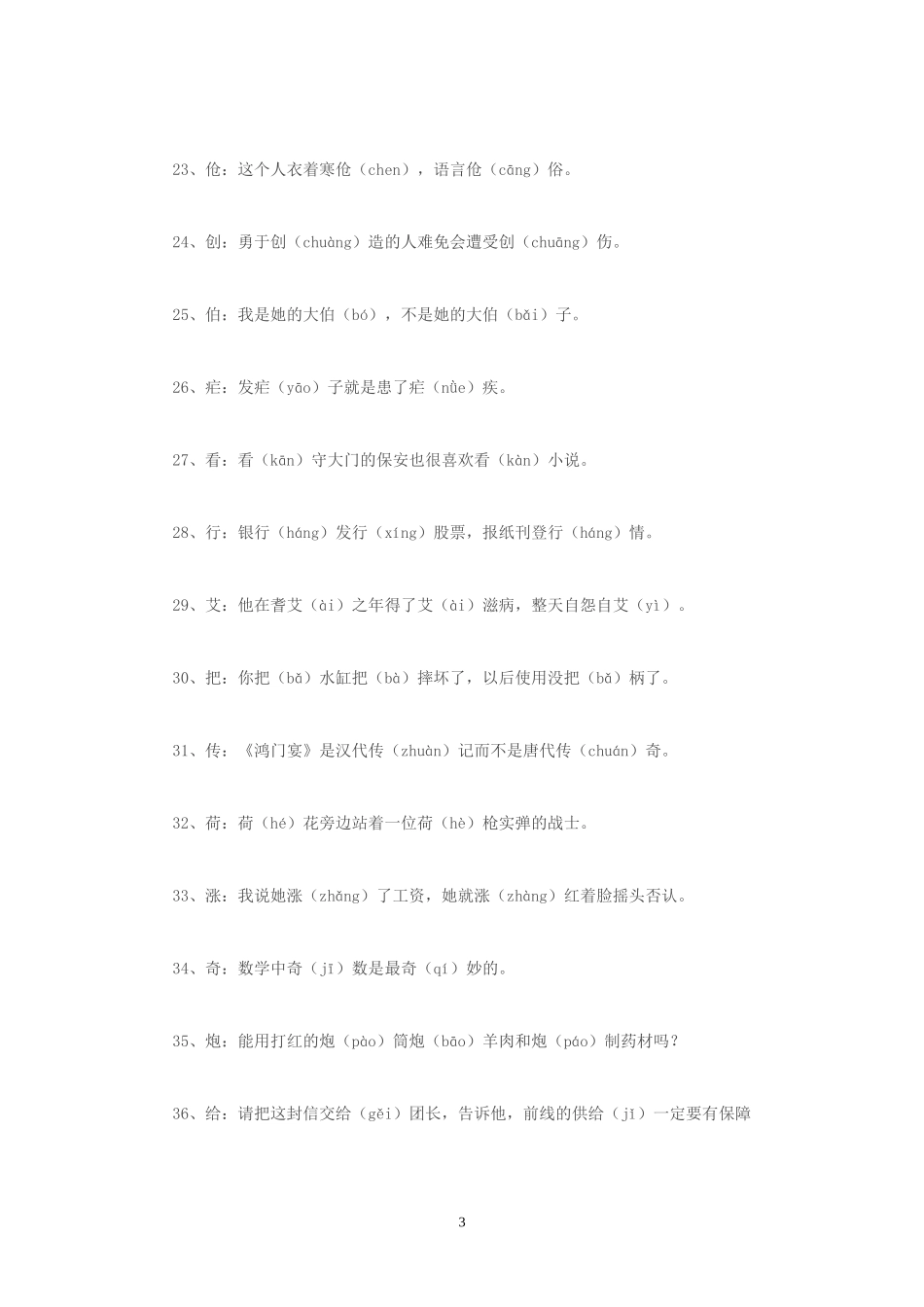 23、伧：这个人衣着寒伧（chen），语言伧（cāng）俗。

24、创：勇于创（chuàng）造的人难免会遭受创（chuāng）伤。

25、伯：我是她的大伯（bó），不是她的大伯（bǎi）子。

26、疟：发疟（yāo）子就是患了疟（nüè）疾。

27、看：看（kān）守大门的保安也很喜欢看（kàn）小说。

28、行：银行（háng）发行（xíng）股票，报纸刊登行（háng）情。

29、艾：他在耆艾（ài）之年得了艾（ài）滋病，整天自怨自艾（yì）。

30、把：你把（bǎ）水缸把（bà）摔坏了，以后使用没把（bǎ）柄了。

31、传：《鸿门宴》是汉代传（zhuàn）记而不是唐代传（chuán）奇。

32、荷：荷（hé）花旁边站着一位荷（hè）枪实弹的战士。

33、涨：我说她涨（zhǎng）了工资，她就涨（zhàng）红着脸摇头否认。

34、奇：数学中奇（jī）数是最奇（qí）妙的。

35、炮：能用打红的炮（pào）筒炮（bāo）羊肉和炮（páo）制药材吗？

36、给：请把这封信交给（gěi）团长，告诉他，前线的供给（jǐ）一定要有保障

3